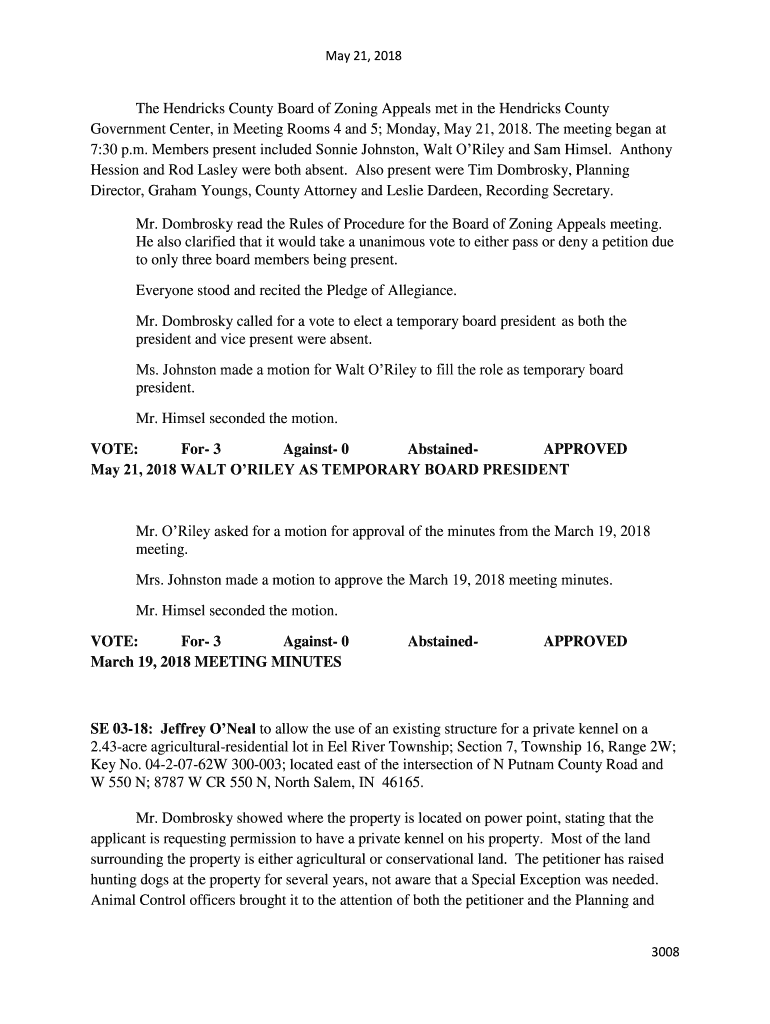 May 21, 2018

The Hendricks County Board of Zoning Appeals met in the Hendricks County Government Center, in Meeting Rooms 4 and 5; Monday, May 21, 2018. The meeting began at 7:30 p.m. Members present included Sonnie Johnston, Walt O'Riley and Sam Himsel. Anthony Hession and Rod Lasley were both absent. Also present were Tim Dombrosky, Planning Director, Graham Youngs, County Attorney and Leslie Dardeen, Recording Secretary.

Mr. Dombrosky read the Rules of Procedure for the Board of Zoning Appeals meeting. He also clarified that it would take a unanimous vote to either pass or deny a petition due to only three board members being present.

Everyone stood and recited the Pledge of Allegiance.

Mr. Dombrosky called for a vote to elect a temporary board president as both the president and vice present were absent.

Ms. Johnston made a motion for Walt O'Riley to fill the role as temporary board president.

Mr. Himsel seconded the motion.

VOTE: For- 3 Against- 0 Abstained- APPROVED
May 21, 2018 WALT O'RILEY AS TEMPORARY BOARD PRESIDENT

Mr. O'Riley asked for a motion for approval of the minutes from the March 19, 2018 meeting.

Mrs. Johnston made a motion to approve the March 19, 2018 meeting minutes.

Mr. Himsel seconded the motion.

VOTE: For- 3 Against- 0 Abstained- APPROVED
March 19, 2018 MEETING MINUTES

SE 03-18: Jeffrey O'Neal to allow the use of an existing structure for a private kennel on a 2.43-acre agricultural-residential lot in Eel River Township; Section 7, Township 16, Range 2W; Key No. 04-2-07-62W 300-003; located east of the intersection of N Putnam County Road and W 550 N; 8787 W CR 550 N, North Salem, IN 46165.

Mr. Dombrosky showed where the property is located on power point, stating that the applicant is requesting permission to have a private kennel on his property. Most of the land surrounding the property is either agricultural or conservational land. The petitioner has raised hunting dogs at the property for several years, not aware that a Special Exception was needed. Animal Control officers brought it to the attention of both the petitioner and the Planning and

3008